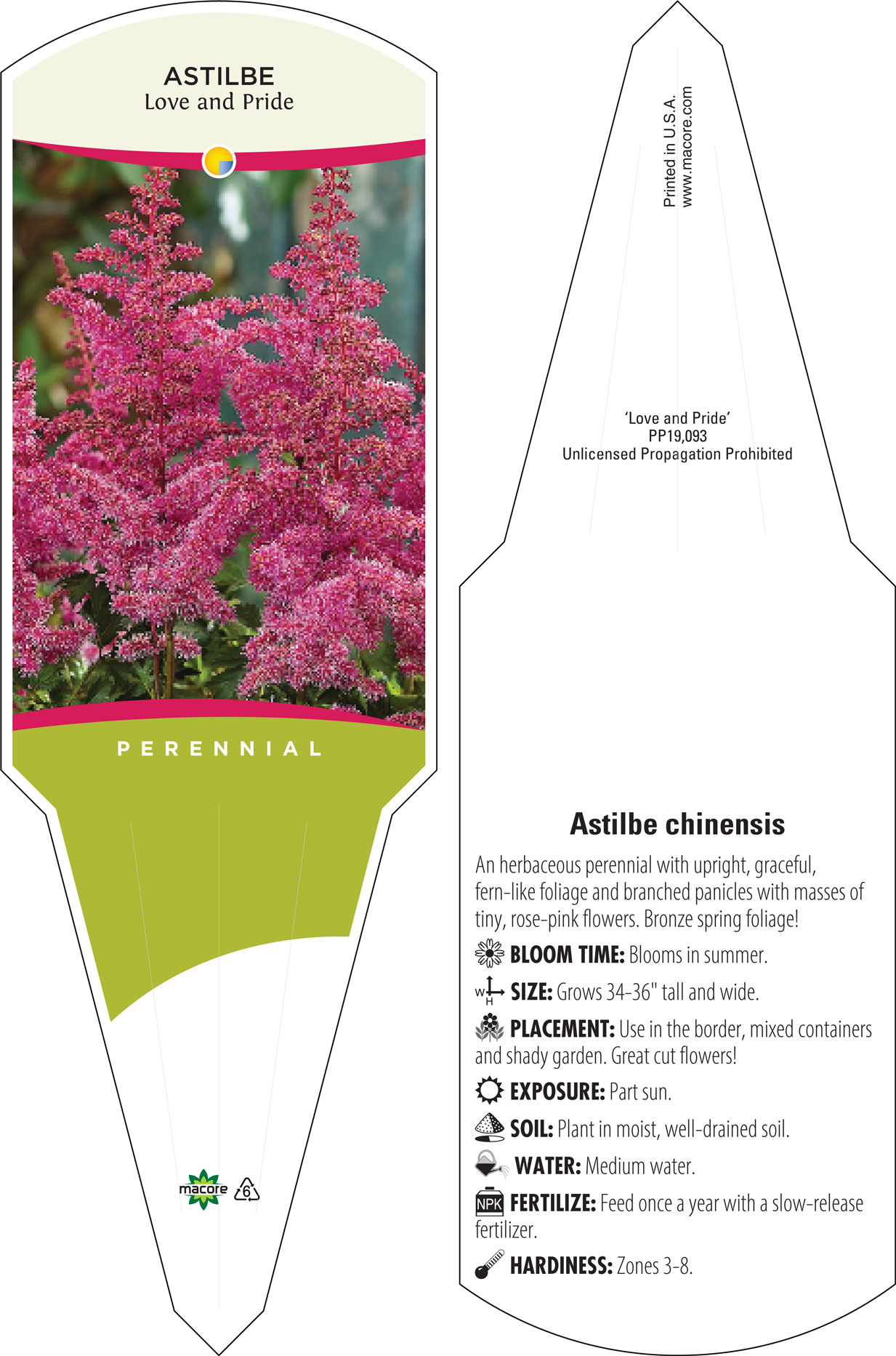 ASTILBE
Love and Pride

PERENNIAL

macore 6

Printed in U.S.A.
www.macore.com

'Love and Pride'
PP19,093
Unlicensed Propagation Prohibited

Astilbe chinensis

An herbaceous perennial with upright, graceful, fern-like foliage and branched panicles with masses of tiny, rose-pink flowers. Bronze spring foliage!

BLOOM TIME: Blooms in summer.

W H SIZE: Grows 34-36" tall and wide.

PLACEMENT: Use in the border, mixed containers and shady garden. Great cut flowers!

EXPOSURE: Part sun.

SOIL: Plant in moist, well-drained soil.

WATER: Medium water.

NPK FERTILIZE: Feed once a year with a slow-release fertilizer.

HARDINESS: Zones 3-8.